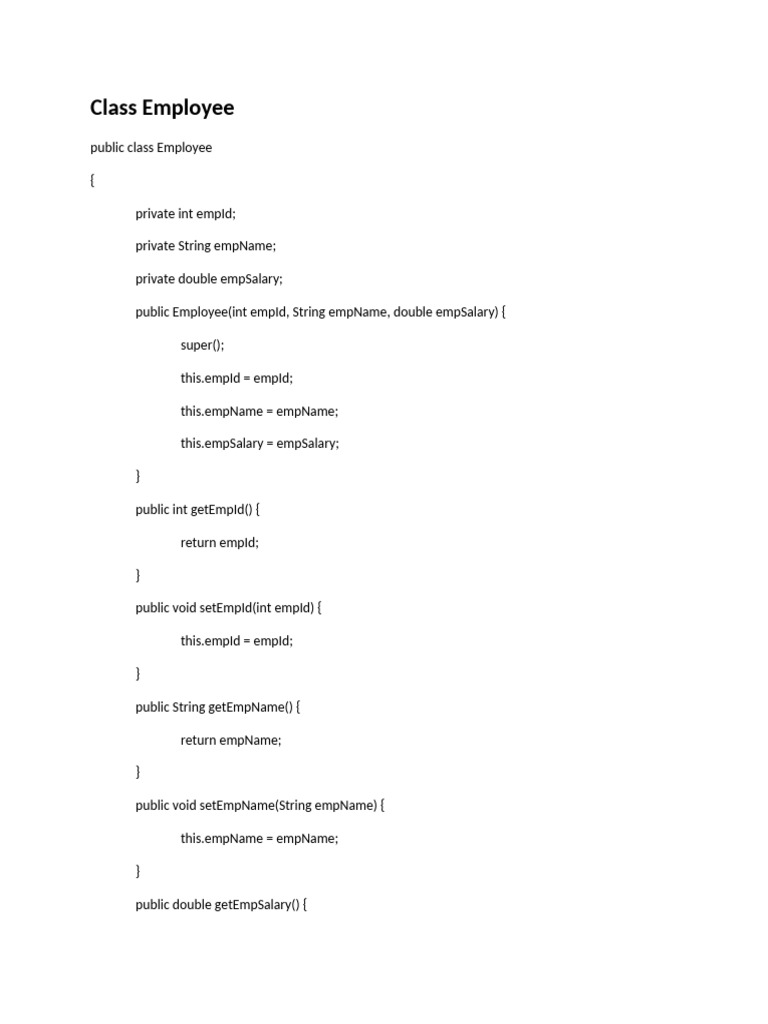 Class Employee

public class Employee

{

private int empId;

private String empName;

private double empSalary;

public Employee(int empId, String empName, double empSalary) {

super();

this.empId = empId;

this.empName = empName;

this.empSalary = empSalary;

}

public int getEmpId() {

return empId;

}

public void setEmpId(int empId) {

this.empId = empId;

}

public String getEmpName() {

return empName;

}

public void setEmpName(String empName) {

this.empName = empName;

}

public double getEmpSalary() {